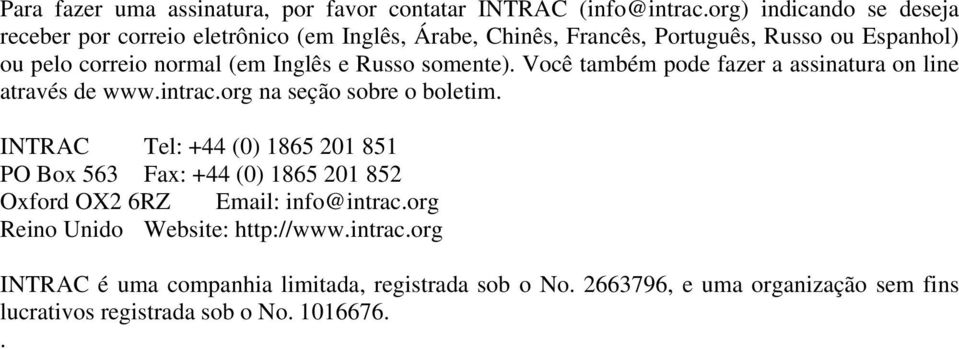 Para fazer uma assinatura, por favor contatar INTRAC (info@intrac.org) indicando se deseja receber por correio eletrônico (em Inglês, Árabe, Chinês, Francês, Português, Russo ou Espanhol) ou pelo correio normal (em Inglês e Russo somente). Você também pode fazer a assinatura on line através de www.intrac.org na seção sobre o boletim.

INTRAC Tel: +44 (0) 1865 201 851
PO Box 563 Fax: +44 (0) 1865 201 852
Oxford OX2 6RZ Email: info@intrac.org
Reino Unido Website: http://www.intrac.org

INTRAC é uma companhia limitada, registrada sob o No. 2663796, e uma organização sem fins lucrativos registrada sob o No. 1016676.
.